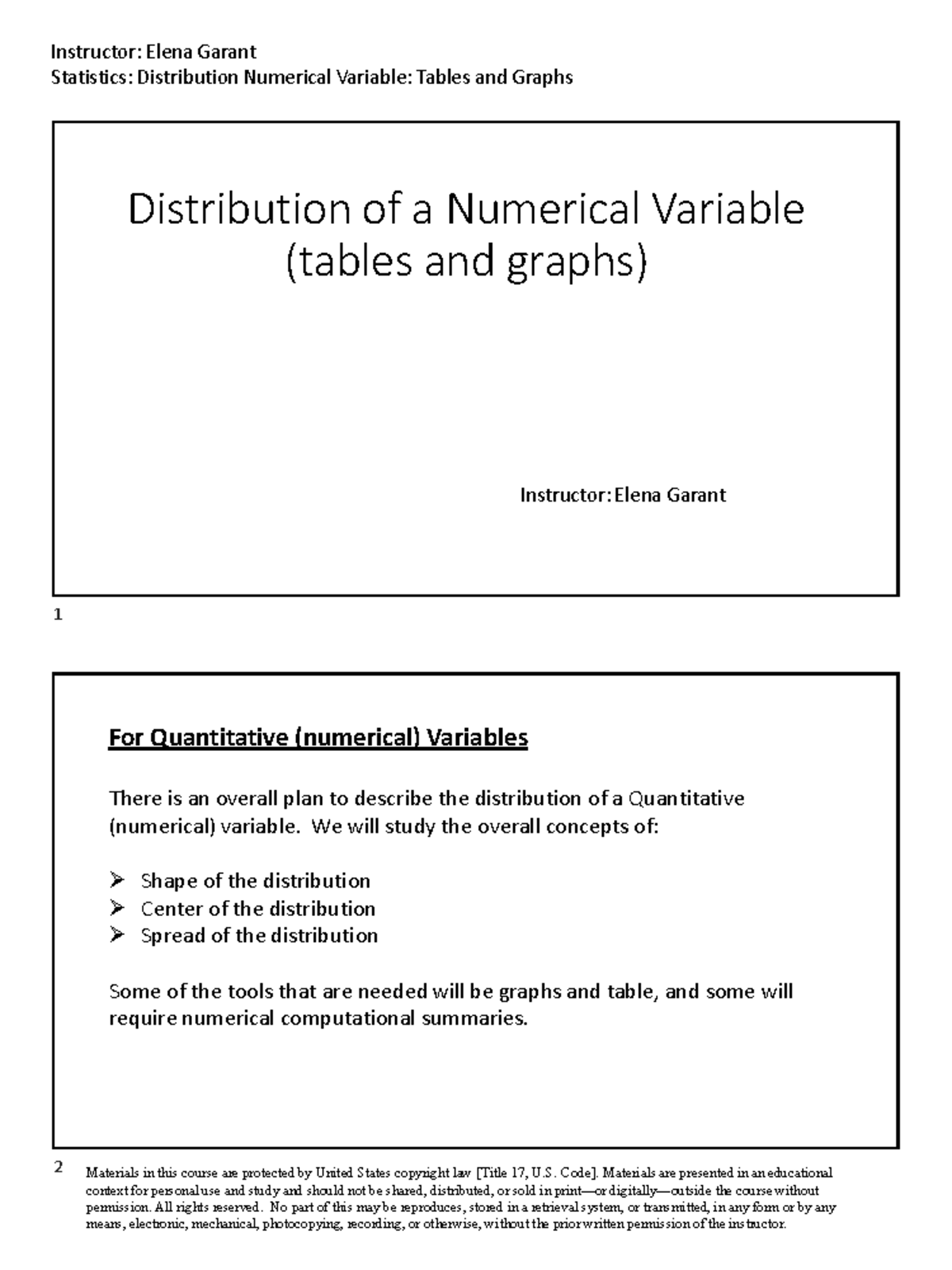 Instructor: Elena Garant
Statistics: Distribution Numerical Variable: Tables and Graphs

Distribution of a Numerical Variable (tables and graphs)

Instructor: Elena Garant

1

For Quantitative (numerical) Variables

There is an overall plan to describe the distribution of a Quantitative (numerical) variable. We will study the overall concepts of:

➢ Shape of the distribution
➢ Center of the distribution
➢ Spread of the distribution

Some of the tools that are needed will be graphs and table, and some will require numerical computational summaries.

2

Materials in this course are protected by United States copyright law [Title 17, U.S. Code]. Materials are presented in an educational context for personal use and study and should not be shared, distributed, or sold in print—or digitally—outside the course without permission. All rights reserved. No part of this may be reproduces, stored in a retrieval system, or transmitted, in any form or by any means, electronic, mechanical, photocopying, recording, or otherwise, without the prior written permission of the instructor.